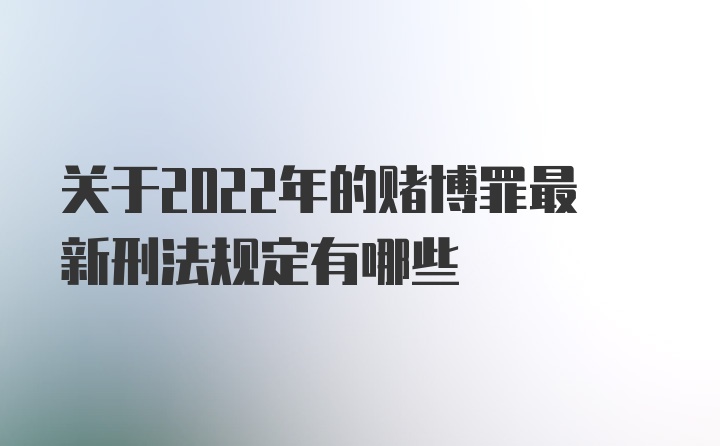 关于2022年的赌博罪最新刑法规定有哪些